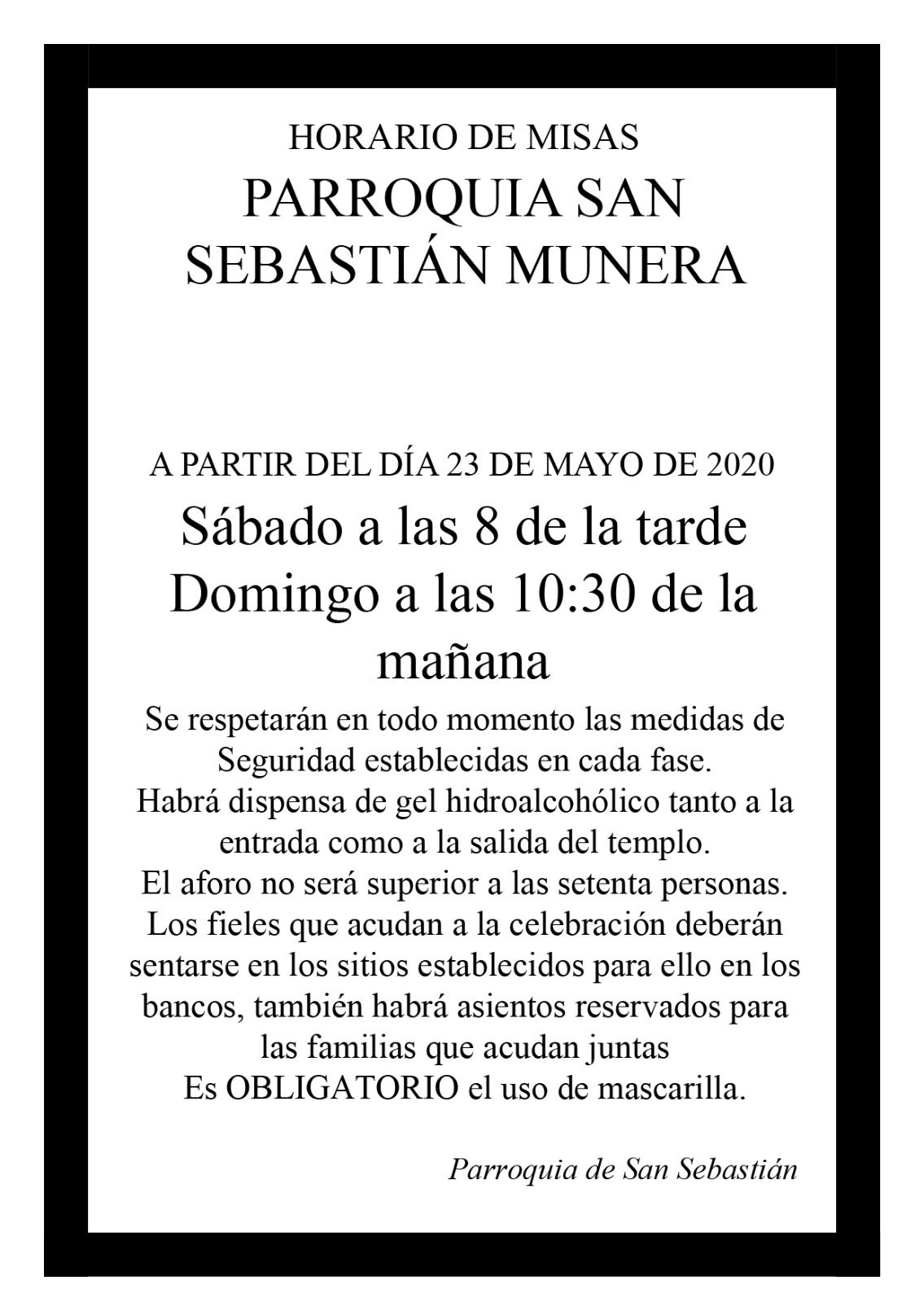 HORARIO DE MISAS
PARROQUIA SAN SEBASTIÁN MUNERA

A PARTIR DEL DÍA 23 DE MAYO DE 2020
Sábado a las 8 de la tarde
Domingo a las 10:30 de la mañana
Se respetarán en todo momento las medidas de Seguridad establecidas en cada fase.
Habrá dispensa de gel hidroalcohólico tanto a la entrada como a la salida del templo.
El aforo no será superior a las setenta personas.
Los fieles que acudan a la celebración deberán sentarse en los sitios establecidos para ello en los bancos, también habrá asientos reservados para las familias que acudan juntas
Es OBLIGATORIO el uso de mascarilla.

Parroquia de San Sebastián